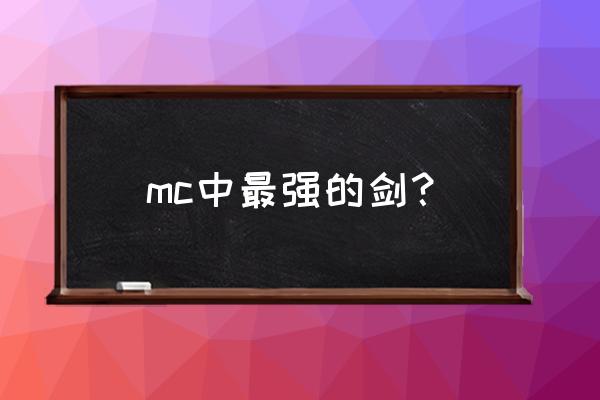 mc中最强的剑？